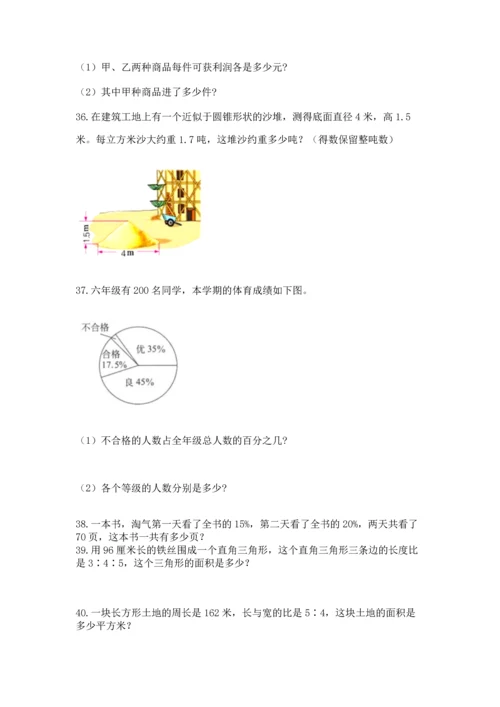 （1）甲、乙两种商品每件可获利润各是多少元?

（2）其中甲种商品进了多少件?

36.在建筑工地上有一个近似于圆锥形状的沙堆，测得底面直径 4 米，高 1.5 米。每立方米沙大约重 1.7 吨，这堆沙约重多少吨？（得数保留整吨数）

1.5m

4m

37.六年级有 200 名同学，本学期的体育成绩如下图。

不合格

合格 17.5%

优 35%

良 45%

（1）不合格的人数占全年级总人数的百分之几?

（2）各个等级的人数分别是多少?

38.一本书，淘气第一天看了全书的 15%，第二天看了全书的 20%，两天共看了 70 页，这本书一共有多少页？

39.用 96 厘米长的铁丝围成一个直角三角形，这个直角三角形三条边的长度比是 3∶4∶5，这个三角形的面积是多少？

40.一块长方形土地的周长是 162 米，长与宽的比是 5∶4，这块土地的面积是多少平方米？